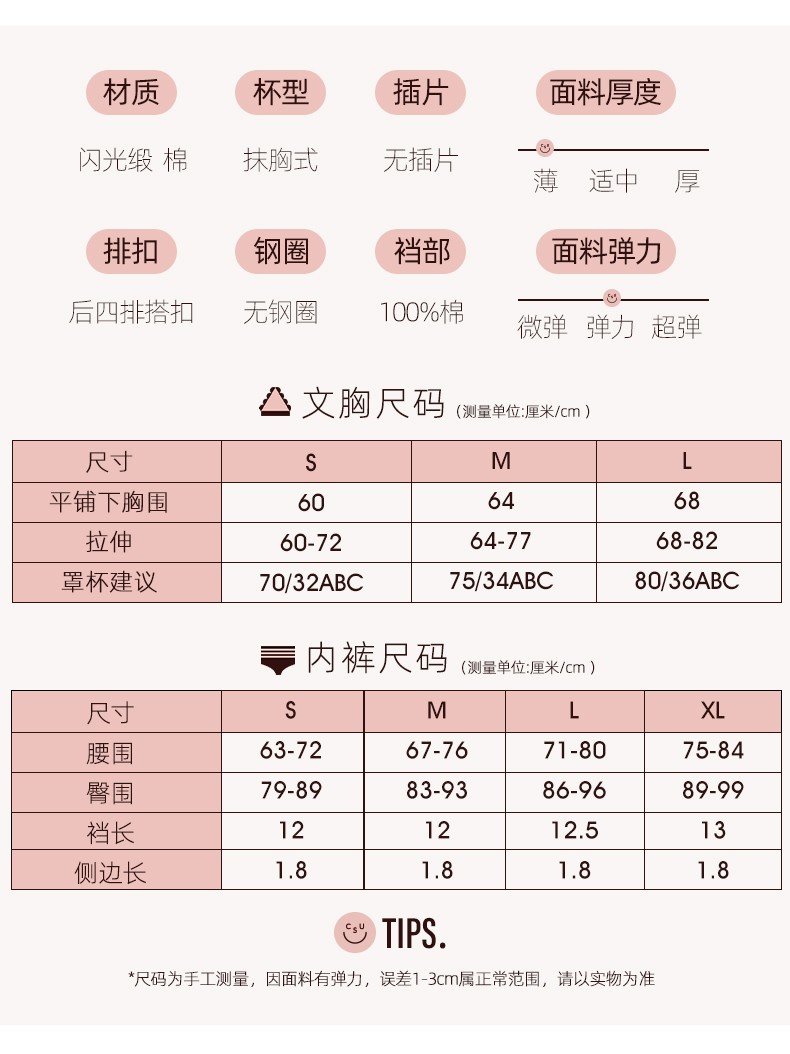 材质
闪光缎 棉

杯型
抹胸式

插片
无插片

面料厚度
薄 适中 厚

排扣
后四排搭扣

钢圈
无钢圈

裆部
100%棉

面料弹力
微弹 弹力 超弹

文胸尺码（测量单位:厘米/cm）

| 尺寸 | S | M | L |
|---|---|---|---|
| 平铺下胸围 | 60 | 64 | 68 |
| 拉伸 | 60-72 | 64-77 | 68-82 |
| 罩杯建议 | 70/32ABC | 75/34ABC | 80/36ABC |

内裤尺码（测量单位:厘米/cm）

| 尺寸 | S | M | L | XL |
|---|---|---|---|---|
| 腰围 | 63-72 | 67-76 | 71-80 | 75-84 |
| 臀围 | 79-89 | 83-93 | 86-96 | 89-99 |
| 裆长 | 12 | 12 | 12.5 | 13 |
| 侧边长 | 1.8 | 1.8 | 1.8 | 1.8 |

TIPS.

*尺码为手工测量，因面料有弹力，误差1-3cm属正常范围，请以实物为准